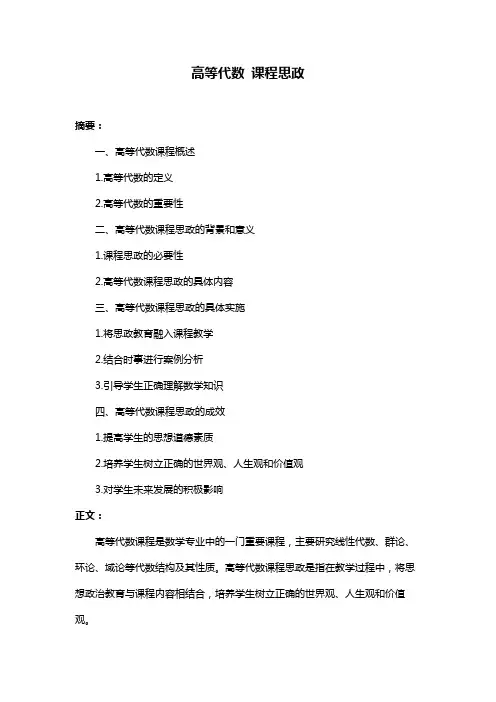 高等代数 课程思政

摘要：

一、高等代数课程概述

1.高等代数的定义

2.高等代数的重要性

二、高等代数课程思政的背景和意义

1.课程思政的必要性

2.高等代数课程思政的具体内容

三、高等代数课程思政的具体实施

1.将思政教育融入课程教学

2.结合时事进行案例分析

3.引导学生正确理解数学知识

四、高等代数课程思政的成效

1.提高学生的思想道德素质

2.培养学生树立正确的世界观、人生观和价值观

3.对学生未来发展的积极影响

正文：

高等代数课程是数学专业中的一门重要课程，主要研究线性代数、群论、环论、域论等代数结构及其性质。高等代数课程思政是指在教学过程中，将思想政治教育与课程内容相结合，培养学生树立正确的世界观、人生观和价值观。